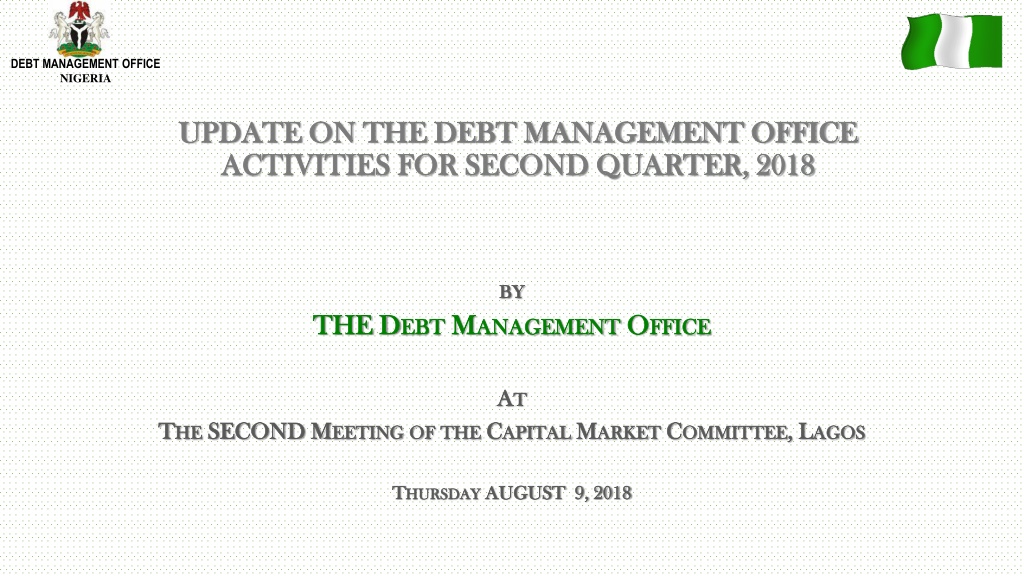 DEBT MANAGEMENT OFFICE
NIGERIA

UPDATE ON THE DEBT MANAGEMENT OFFICE ACTIVITIES FOR SECOND QUARTER, 2018

BY

THE DEBT MANAGEMENT OFFICE

AT

THE SECOND MEETING OF THE CAPITAL MARKET COMMITTEE, LAGOS

THURSDAY AUGUST 9, 2018